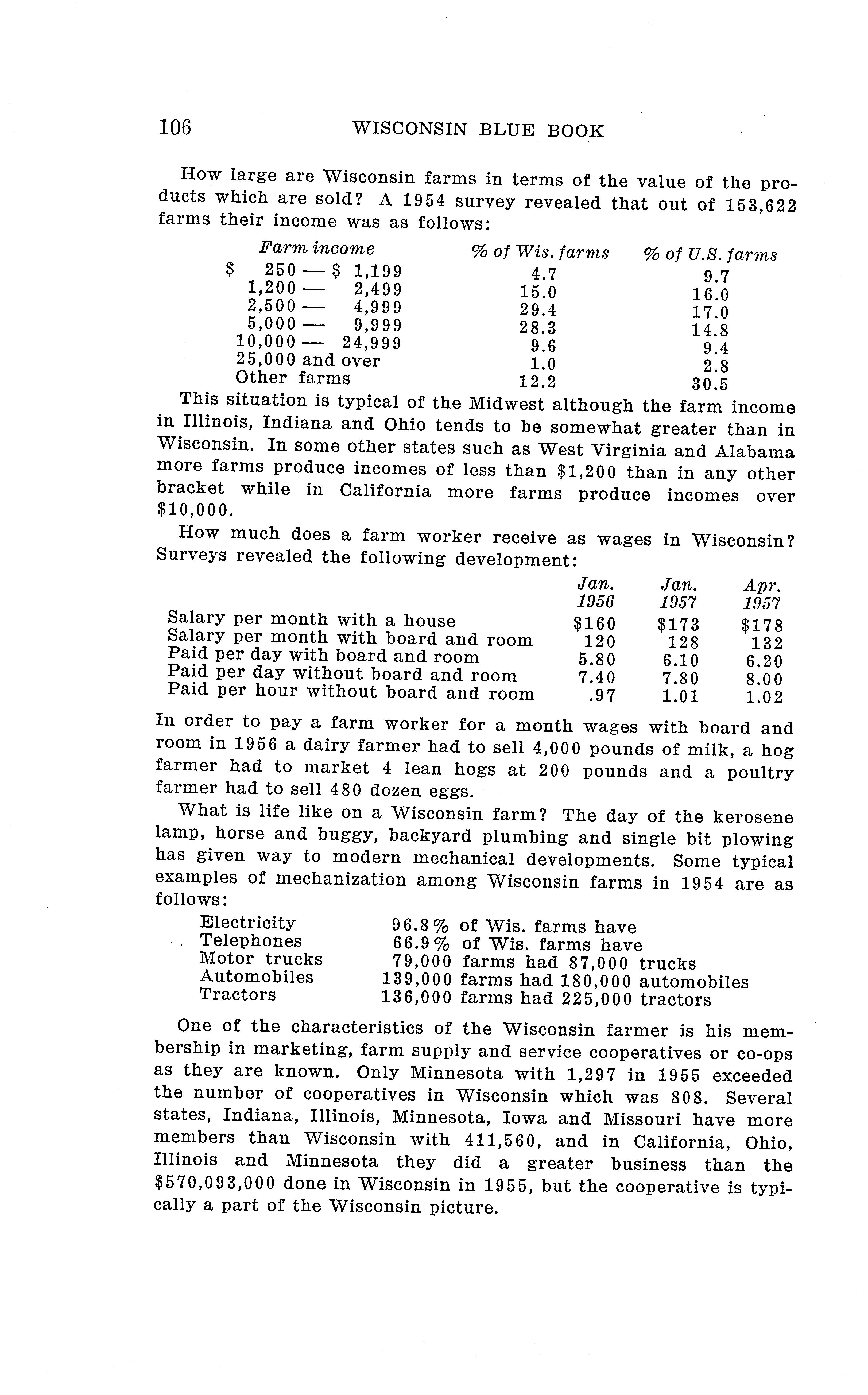 106 WISCONSIN BLUE BOOK

How large are Wisconsin farms in terms of the value of the products which are sold? A 1954 survey revealed that out of 153,622 farms their income was as follows:

| Farm income | % of Wis. farms | % of U.S. farms |
|---|---|---|
| \$ 250 — \$ 1,199 | 4.7 | 9.7 |
| 1,200 — 2,499 | 15.0 | 16.0 |
| 2,500 — 4,999 | 29.4 | 17.0 |
| 5,000 — 9,999 | 28.3 | 14.8 |
| 10,000 — 24,999 | 9.6 | 9.4 |
| 25,000 and over | 1.0 | 2.8 |
| Other farms | 12.2 | 30.5 |

This situation is typical of the Midwest although the farm income in Illinois, Indiana and Ohio tends to be somewhat greater than in Wisconsin. In some other states such as West Virginia and Alabama more farms produce incomes of less than \$1,200 than in any other bracket while in California more farms produce incomes over \$10,000.

How much does a farm worker receive as wages in Wisconsin? Surveys revealed the following development:

| | Jan. 1956 | Jan. 1957 | Apr. 1957 |
|---|---|---|---|
| Salary per month with a house | \$160 | \$173 | \$178 |
| Salary per month with board and room | 120 | 128 | 132 |
| Paid per day with board and room | 5.80 | 6.10 | 6.20 |
| Paid per day without board and room | 7.40 | 7.80 | 8.00 |
| Paid per hour without board and room | .97 | 1.01 | 1.02 |

In order to pay a farm worker for a month wages with board and room in 1956 a dairy farmer had to sell 4,000 pounds of milk, a hog farmer had to market 4 lean hogs at 200 pounds and a poultry farmer had to sell 480 dozen eggs.

What is life like on a Wisconsin farm? The day of the kerosene lamp, horse and buggy, backyard plumbing and single bit plowing has given way to modern mechanical developments. Some typical examples of mechanization among Wisconsin farms in 1954 are as follows:

| | |
|---|---|
| Electricity | 96.8% of Wis. farms have |
| Telephones | 66.9% of Wis. farms have |
| Motor trucks | 79,000 farms had 87,000 trucks |
| Automobiles | 139,000 farms had 180,000 automobiles |
| Tractors | 136,000 farms had 225,000 tractors |

One of the characteristics of the Wisconsin farmer is his membership in marketing, farm supply and service cooperatives or co-ops as they are known. Only Minnesota with 1,297 in 1955 exceeded the number of cooperatives in Wisconsin which was 808. Several states, Indiana, Illinois, Minnesota, Iowa and Missouri have more members than Wisconsin with 411,560, and in California, Ohio, Illinois and Minnesota they did a greater business than the \$570,093,000 done in Wisconsin in 1955, but the cooperative is typically a part of the Wisconsin picture.